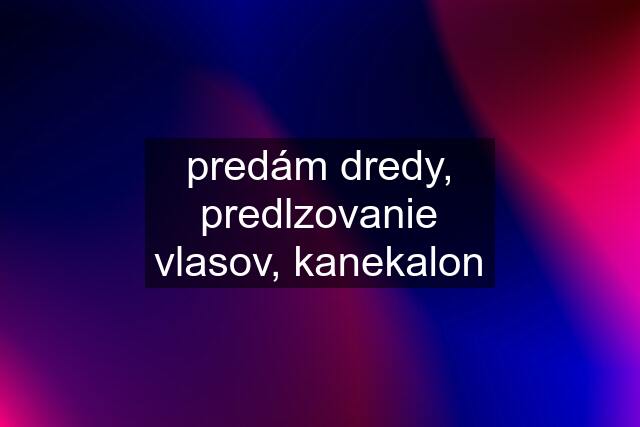 predám dredy, predlzovanie vlasov, kanekalon